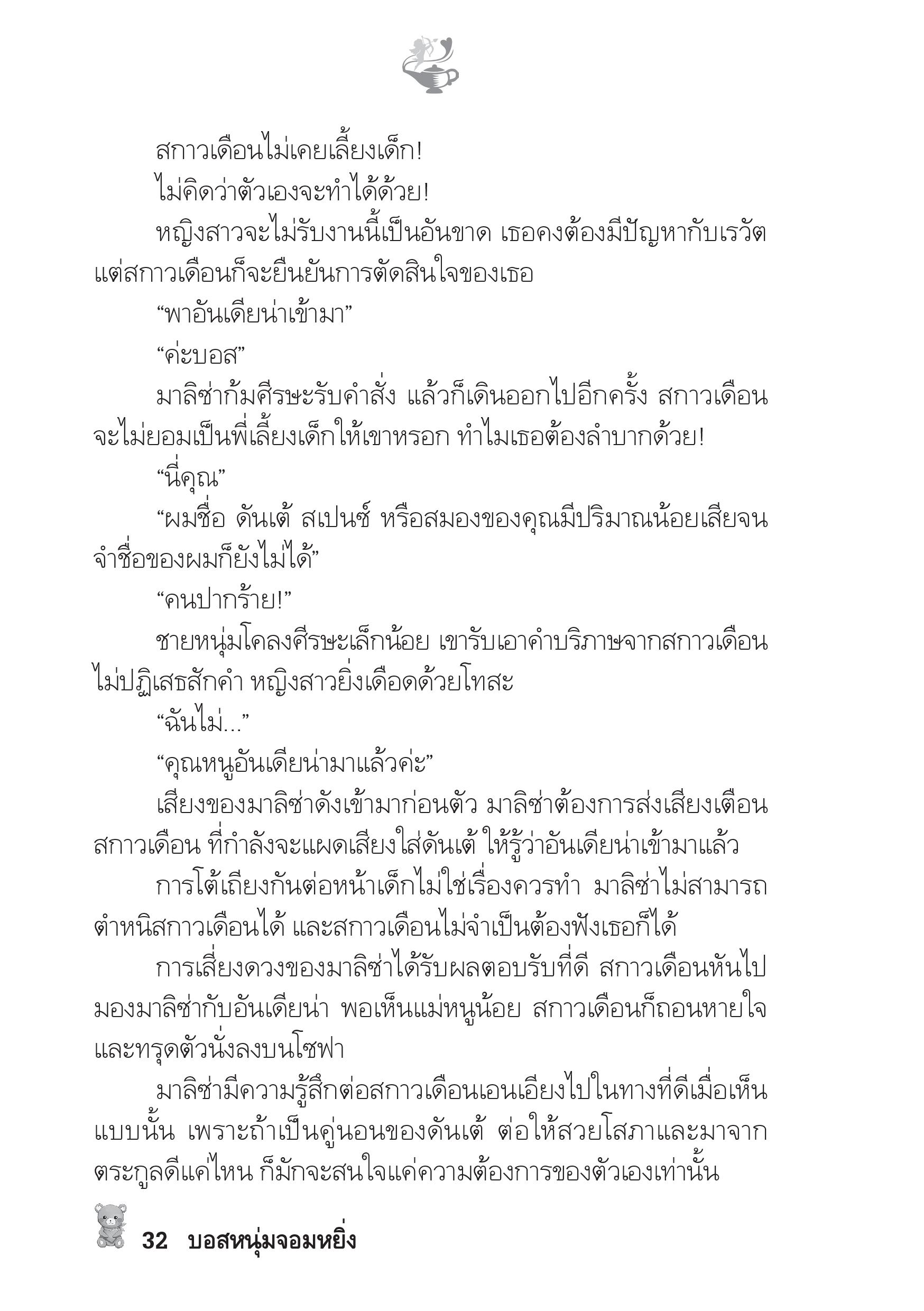 สกาวเดือนไม่เคยเลี้ยงเด็ก!

ไม่คิดว่าตัวเองจะทำได้ด้วย!

หญิงสาวจะไม่รับงานนี้เป็นอันขาด เธอคงต้องมีปัญหากับเรวัต แต่สกาวเดือนก็จะยืนยันการตัดสินใจของเธอ

“พาอันเดียน่าเข้ามา”

“ค่ะบอส”

มาลิซ่าก้มศีรษะรับคำสั่ง แล้วก็เดินออกไปอีกครั้ง สกาวเดือนจะไม่ยอมเป็นพี่เลี้ยงเด็กให้เขาหรอก ทำไมเธอต้องลำบากด้วย!

“นี่คุณ”

“ผมชื่อ ดันเต้ สเปนซ์ หรือสมองของคุณมีปริมาณน้อยเสียจนจำชื่อของผมก็ยังไม่ได้”

“คนปากร้าย!”

ชายหนุ่มโคลงศีรษะเล็กน้อย เขารับเอาคำบริภาษจากสกาวเดือนไม่ปฏิเสธสักคำ หญิงสาวยิ่งเดือดด้วยโทสะ

“ฉันไม่...”

“คุณหนูอันเดียน่ามาแล้วค่ะ”

เสียงของมาลิซ่าดังเข้ามาก่อนตัว มาลิซ่าต้องการส่งเสียงเตือนสกาวเดือน ที่กำลังจะแผดเสียงใส่ดันเต้ ให้รู้ว่าอันเดียน่าเข้ามาแล้ว

การโต้เถียงกันต่อหน้าเด็กไม่ใช่เรื่องควรทำ มาลิซ่าไม่สามารถตำหนิสกาวเดือนได้ และสกาวเดือนไม่จำเป็นต้องฟังเธอก็ได้

การเสี่ยงดวงของมาลิซ่าได้รับผลตอบรับที่ดี สกาวเดือนหันไปมองมาลิซ่ากับอันเดียน่า พอเห็นแม่หนูน้อย สกาวเดือนก็ถอนหายใจและทรุดตัวนั่งลงบนโซฟา

มาลิซ่ามีความรู้สึกต่อสกาวเดือนเอนเอียงไปในทางที่ดีเมื่อเห็นแบบนั้น เพราะถ้าเป็นคู่นอนของดันเต้ ต่อให้สวยโสภาและมาจากตระกูลดีแค่ไหน ก็มักจะสนใจแค่ความต้องการของตัวเองเท่านั้น

32 บอสหนุ่มจอมหยิ่ง